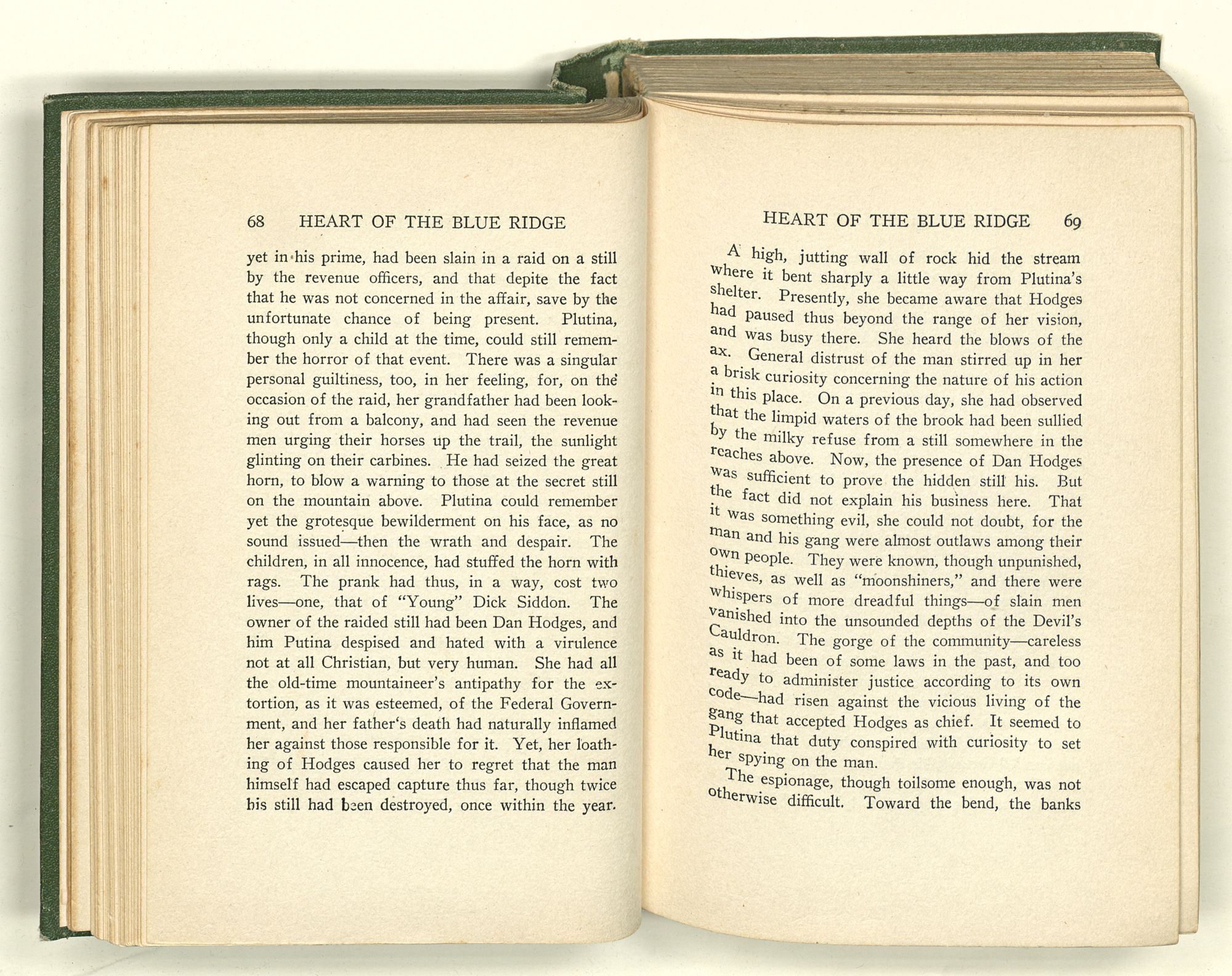 68 HEART OF THE BLUE RIDGE

yet in his prime, had been slain in a raid on a still by the revenue officers, and that depite the fact that he was not concerned in the affair, save by the unfortunate chance of being present. Plutina, though only a child at the time, could still remember the horror of that event. There was a singular personal guiltiness, too, in her feeling, for, on the occasion of the raid, her grandfather had been looking out from a balcony, and had seen the revenue men urging their horses up the trail, the sunlight glinting on their carbines. He had seized the great horn, to blow a warning to those at the secret still on the mountain above. Plutina could remember yet the grotesque bewilderment on his face, as no sound issued—then the wrath and despair. The children, in all innocence, had stuffed the horn with rags. The prank had thus, in a way, cost two lives—one, that of "Young" Dick Siddon. The owner of the raided still had been Dan Hodges, and him Putina despised and hated with a virulence not at all Christian, but very human. She had all the old-time mountaineer's antipathy for the extortion, as it was esteemed, of the Federal Government, and her father's death had naturally inflamed her against those responsible for it. Yet, her loathing of Hodges caused her to regret that the man himself had escaped capture thus far, though twice his still had been destroyed, once within the year.

HEART OF THE BLUE RIDGE 69

A high, jutting wall of rock hid the stream where it bent sharply a little way from Plutina's shelter. Presently, she became aware that Hodges had paused thus beyond the range of her vision, and was busy there. She heard the blows of the ax. General distrust of the man stirred up in her a brisk curiosity concerning the nature of his action in this place. On a previous day, she had observed that the limpid waters of the brook had been sullied by the milky refuse from a still somewhere in the reaches above. Now, the presence of Dan Hodges was sufficient to prove the hidden still his. But the fact did not explain his business here. That it was something evil, she could not doubt, for the man and his gang were almost outlaws among their own people. They were known, though unpunished, thieves, as well as "moonshiners," and there were whispers of more dreadful things—of slain men vanished into the unsounded depths of the Devil's Cauldron. The gorge of the community—careless as it had been of some laws in the past, and too ready to administer justice according to its own code—had risen against the vicious living of the gang that accepted Hodges as chief. It seemed to Plutina that duty conspired with curiosity to set her spying on the man.

The espionage, though toilsome enough, was not otherwise difficult. Toward the bend, the banks